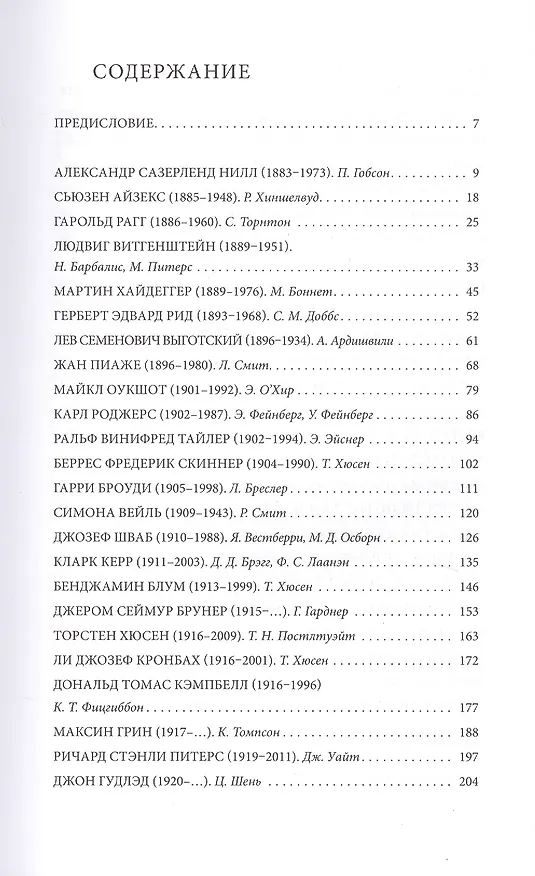 СОДЕРЖАНИЕ

ПРЕДИСЛОВИЕ 7

АЛЕКСАНДР САЗЕРЛЕНД НИЛЛ (1883–1973). П. Гобсон 9
СЬЮЗЕН АЙЗЕКС (1885–1948). Р. Хиншелвуд 18
ГАРОЛЬД РАГГ (1886–1960). С. Торнтон 25
ЛЮДВИГ ВИТГЕНШТЕЙН (1889–1951).
Н. Барбалис, М. Питерс 33
МАРТИН ХАЙДЕГГЕР (1889–1976). М. Боннет 45
ГЕРБЕРТ ЭДВАРД РИД (1893–1968). С. М. Доббс 52
ЛЕВ СЕМЕНОВИЧ ВЫГОТСКИЙ (1896–1934). А. Ардишвили 61
ЖАН ПИАЖЕ (1896–1980). Л. Смит 68
МАЙКЛ ОУКШОТ (1901–1992). Э. О'Хир 79
КАРЛ РОДЖЕРС (1902–1987). Э. Фейнберг, У. Фейнберг 86
РАЛЬФ ВИНИФРЕД ТАЙЛЕР (1902–1994). Э. Эйснер 94
БЕРРЕС ФРЕДЕРИК СКИННЕР (1904–1990). Т. Хюсен 102
ГАРРИ БРОУДИ (1905–1998). Л. Бреслер 111
СИМОНА ВЕЙЛЬ (1909–1943). Р. Смит 120
ДЖОЗЕФ ШВАБ (1910–1988). Я. Вестберри, М. Д. Осборн 126
КЛАРК КЕРР (1911–2003). Д. Д. Брэгг, Ф. С. Лаанэн 135
БЕНДЖАМИН БЛУМ (1913–1999). Т. Хюсен 146
ДЖЕРОМ СЕЙМУР БРУНЕР (1915–...). Г. Гарднер 153
ТОРСТЕН ХЮСЕН (1916–2009). Т. Н. Постлтуэйт 163
ЛИ ДЖОЗЕФ КРОНБАХ (1916–2001). Т. Хюсен 172
ДОНАЛЬД ТОМАС КЭМПБЕЛЛ (1916–1996)
К. Т. Фицгиббон 177
МАКСИН ГРИН (1917–...). К. Томпсон 188
РИЧАРД СТЭНЛИ ПИТЕРС (1919–2011). Дж. Уайт 197
ДЖОН ГУДЛЭД (1920–...). Ц. Шень 204